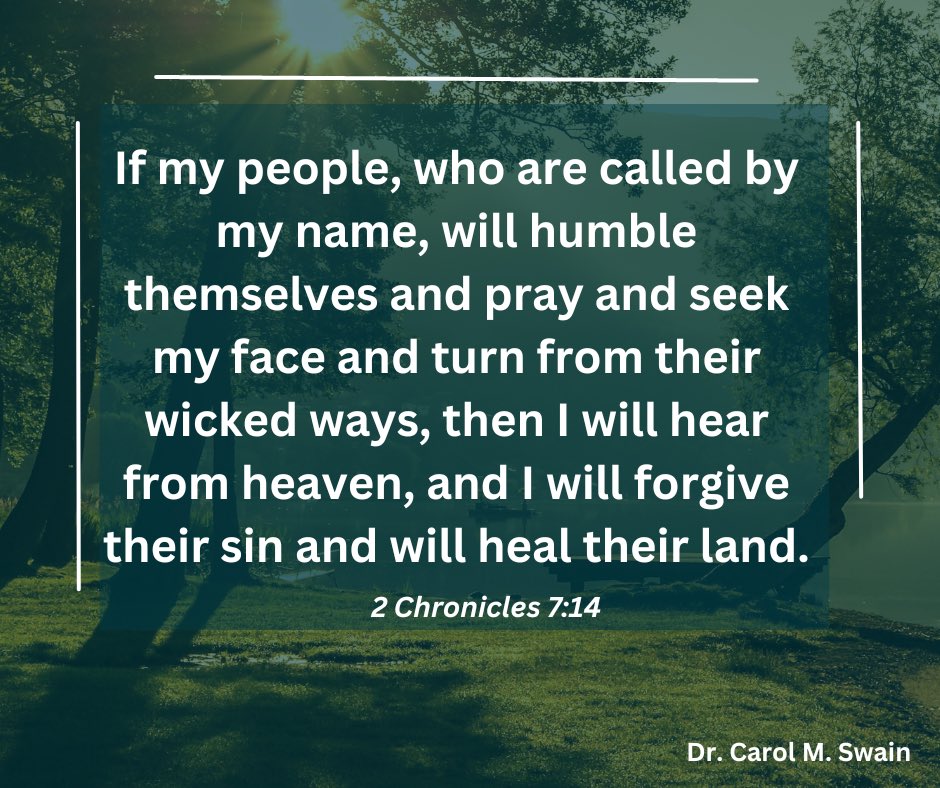 If my people, who are called by my name, will humble themselves and pray and seek my face and turn from their wicked ways, then I will hear from heaven, and I will forgive their sin and will heal their land.

2 Chronicles 7:14

Dr. Carol M. Swain